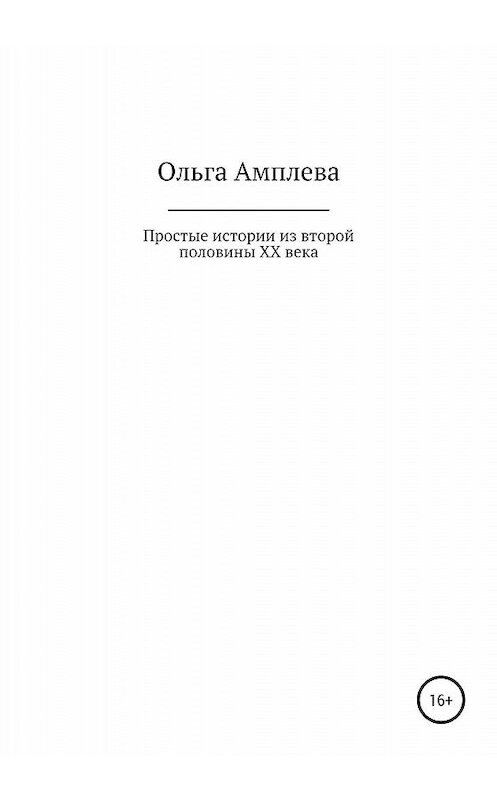 Ольга Амплева

Простые истории из второй половины XX века

16+